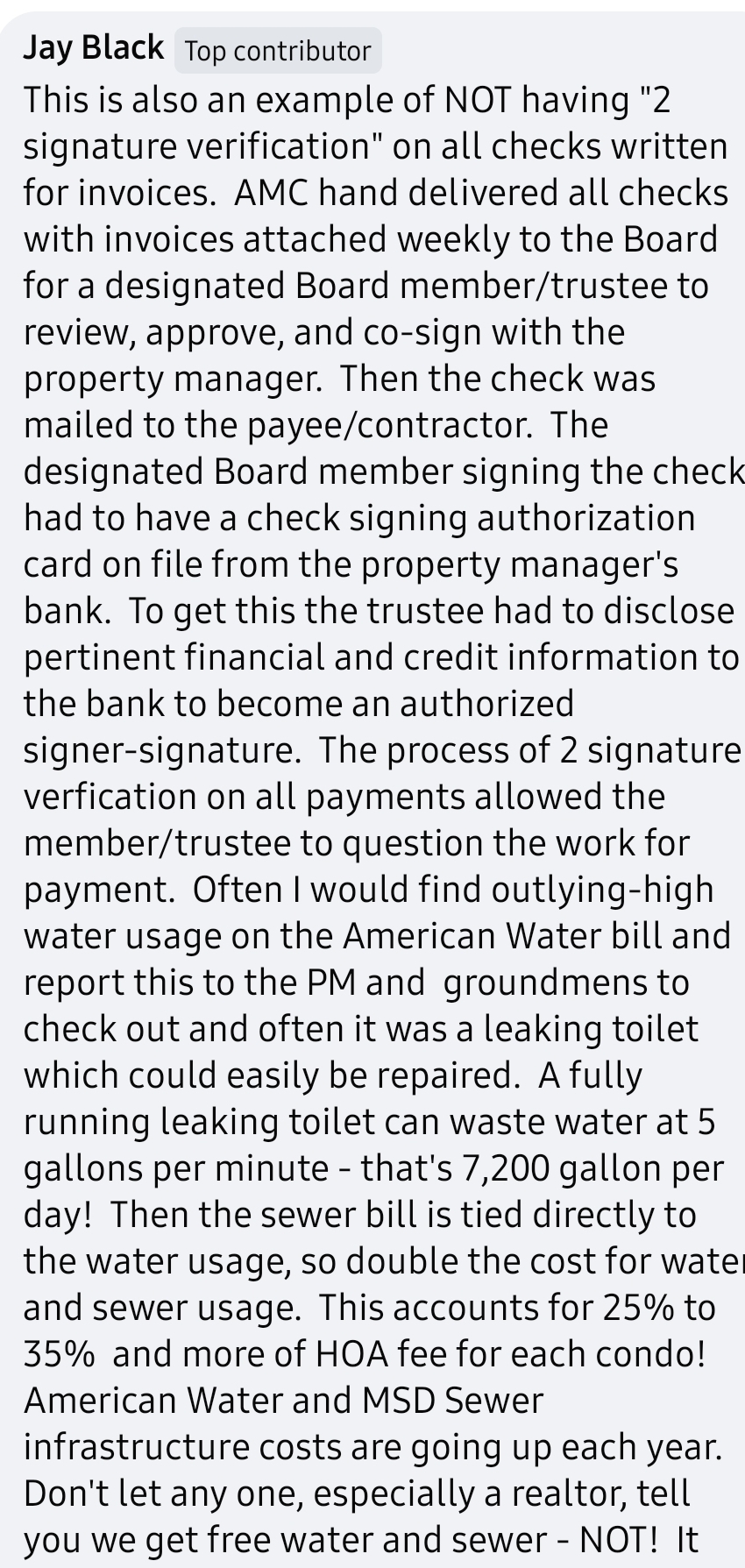 Jay Black Top contributor
This is also an example of NOT having "2 signature verification" on all checks written for invoices. AMC hand delivered all checks with invoices attached weekly to the Board for a designated Board member/trustee to review, approve, and co-sign with the property manager. Then the check was mailed to the payee/contractor. The designated Board member signing the check had to have a check signing authorization card on file from the property manager's bank. To get this the trustee had to disclose pertinent financial and credit information to the bank to become an authorized signer-signature. The process of 2 signature verfication on all payments allowed the member/trustee to question the work for payment. Often I would find outlying-high water usage on the American Water bill and report this to the PM and groundmens to check out and often it was a leaking toilet which could easily be repaired. A fully running leaking toilet can waste water at 5 gallons per minute - that's 7,200 gallon per day! Then the sewer bill is tied directly to the water usage, so double the cost for water and sewer usage. This accounts for 25% to 35% and more of HOA fee for each condo! American Water and MSD Sewer infrastructure costs are going up each year. Don't let any one, especially a realtor, tell you we get free water and sewer - NOT! It